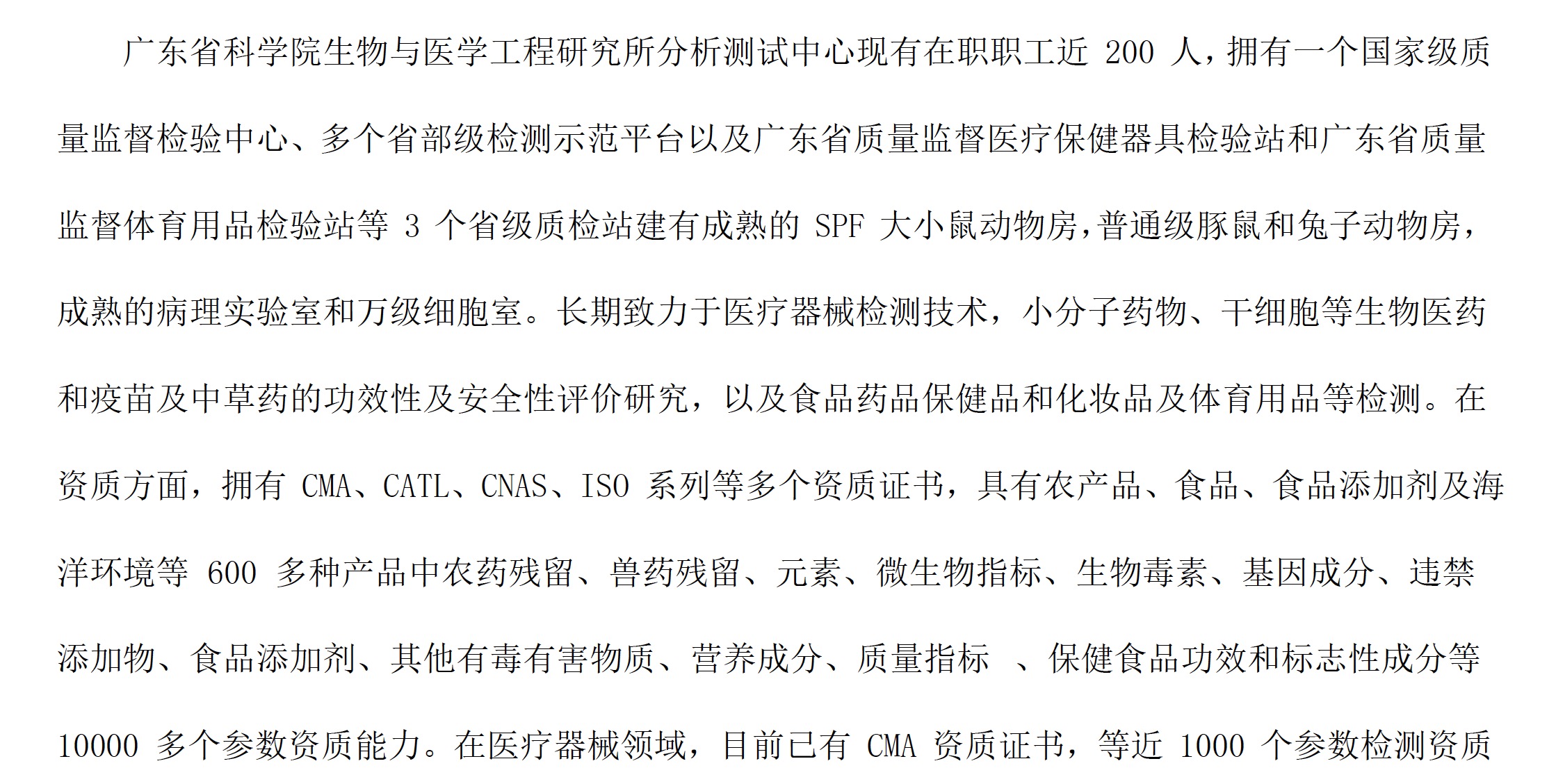 广东省科学院生物与医学工程研究所分析测试中心现有在职职工近 200 人，拥有一个国家级质量监督检验中心、多个省部级检测示范平台以及广东省质量监督医疗保健器具检验站和广东省质量监督体育用品检验站等 3 个省级质检站建有成熟的 SPF 大小鼠动物房，普通级豚鼠和兔子动物房，成熟的病理实验室和万级细胞室。长期致力于医疗器械检测技术，小分子药物、干细胞等生物医药和疫苗及中草药的功效性及安全性评价研究，以及食品药品保健品和化妆品及体育用品等检测。在资质方面，拥有 CMA、CATL、CNAS、ISO 系列等多个资质证书，具有农产品、食品、食品添加剂及海洋环境等 600 多种产品中农药残留、兽药残留、元素、微生物指标、生物毒素、基因成分、违禁添加物、食品添加剂、其他有毒有害物质、营养成分、质量指标 、保健食品功效和标志性成分等 10000 多个参数资质能力。在医疗器械领域，目前已有 CMA 资质证书，等近 1000 个参数检测资质